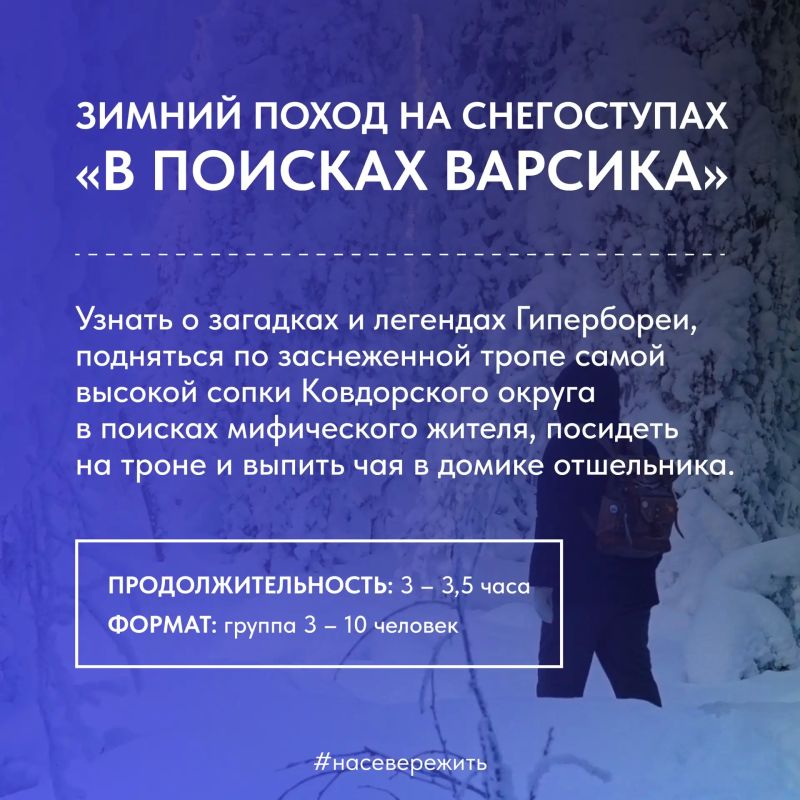 ЗИМНИЙ ПОХОД НА СНЕГОСТУПАХ
«В ПОИСКАХ ВАРСИКА»

Узнать о загадках и легендах Гипербореи, подняться по заснеженной тропе самой высокой сопки Ковдорского округа в поисках мифического жителя, посидеть на троне и выпить чая в домике отшельника.

ПРОДОЛЖИТЕЛЬНОСТЬ: 3 – 3,5 часа
ФОРМАТ: группа 3 – 10 человек

#насевережить